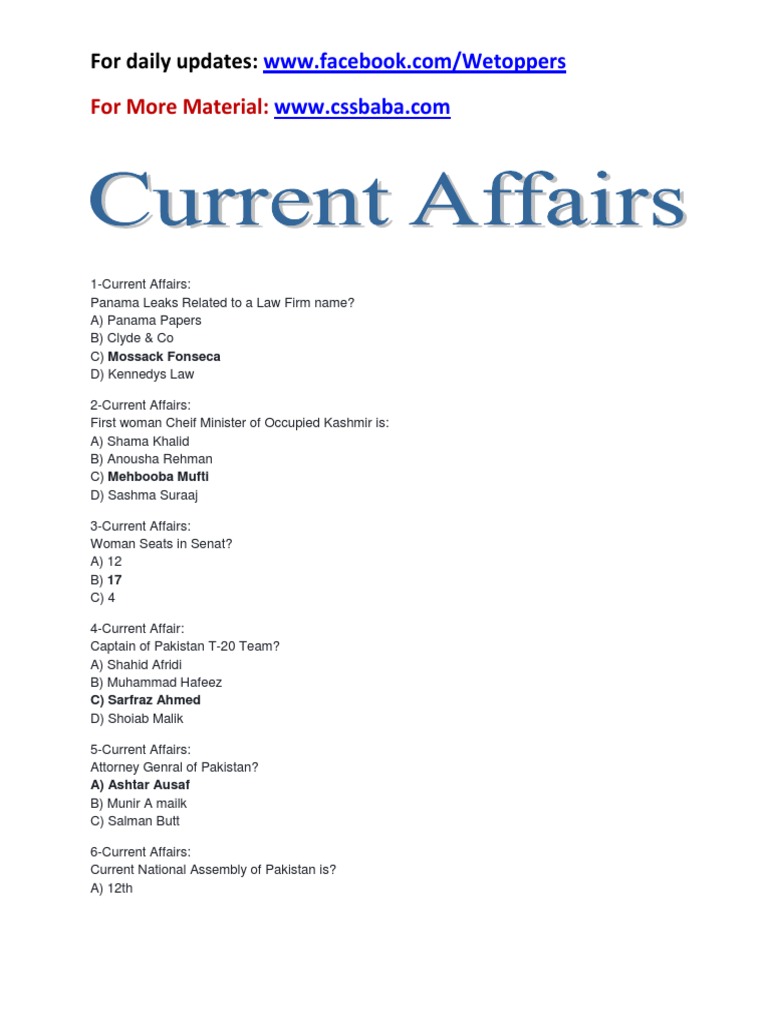 For daily updates: www.facebook.com/Wetoppers

For More Material: www.cssbaba.com

Current Affairs

1-Current Affairs:
Panama Leaks Related to a Law Firm name?
A) Panama Papers
B) Clyde & Co
C) Mossack Fonseca
D) Kennedys Law

2-Current Affairs:
First woman Cheif Minister of Occupied Kashmir is:
A) Shama Khalid
B) Anousha Rehman
C) Mehbooba Mufti
D) Sashma Suraaj

3-Current Affairs:
Woman Seats in Senat?
A) 12
B) 17
C) 4

4-Current Affair:
Captain of Pakistan T-20 Team?
A) Shahid Afridi
B) Muhammad Hafeez
C) Sarfraz Ahmed
D) Shoiab Malik

5-Current Affairs:
Attorney Genral of Pakistan?
A) Ashtar Ausaf
B) Munir A mailk
C) Salman Butt

6-Current Affairs:
Current National Assembly of Pakistan is?
A) 12th